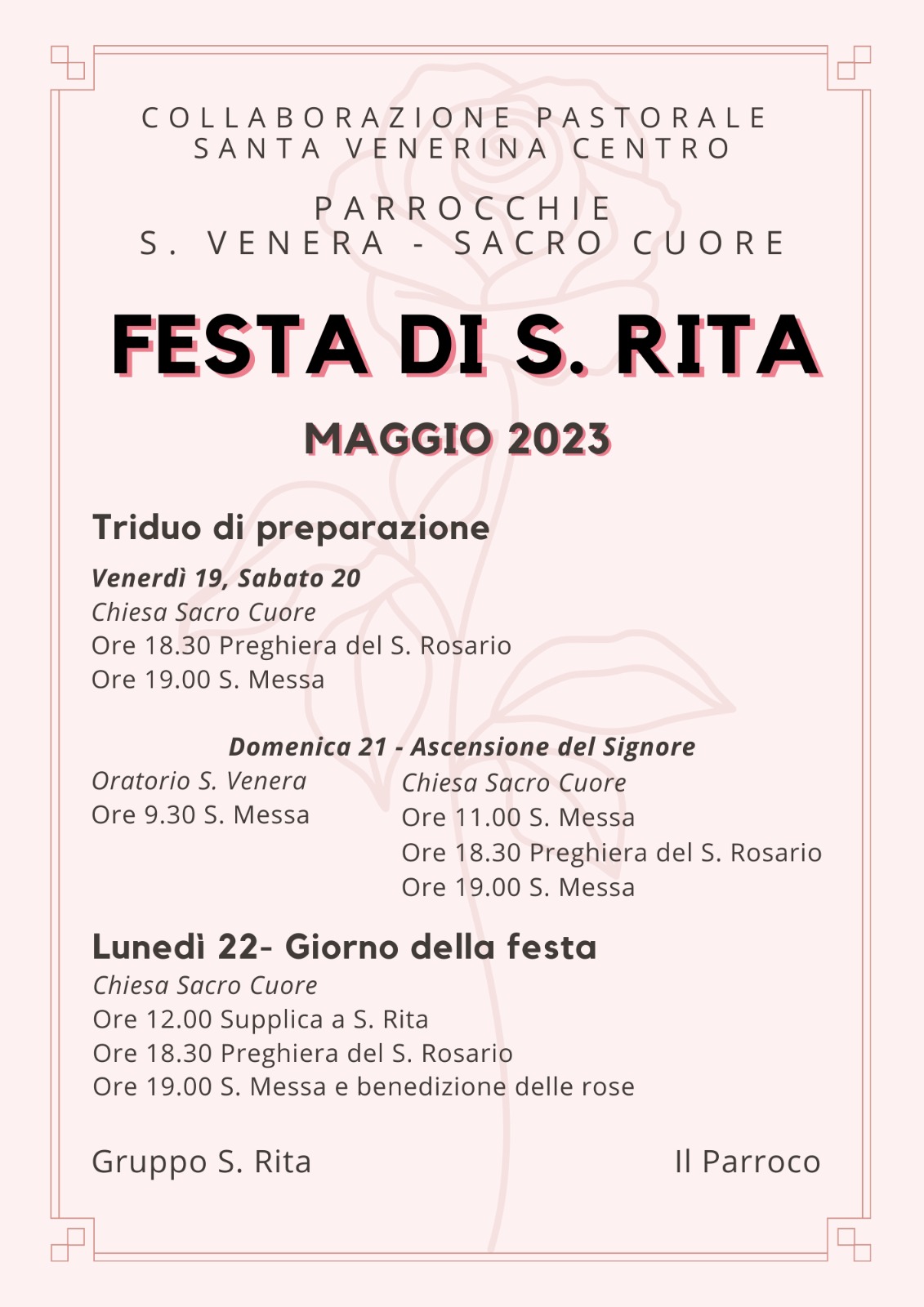 COLLABORAZIONE PASTORALE
SANTA VENERINA CENTRO

PARROCCHIE
S. VENERA - SACRO CUORE

FESTA DI S. RITA

MAGGIO 2023

Triduo di preparazione

Venerdì 19, Sabato 20
Chiesa Sacro Cuore
Ore 18.30 Preghiera del S. Rosario
Ore 19.00 S. Messa

Domenica 21 - Ascensione del Signore

Oratorio S. Venera
Ore 9.30 S. Messa

Chiesa Sacro Cuore
Ore 11.00 S. Messa
Ore 18.30 Preghiera del S. Rosario
Ore 19.00 S. Messa

Lunedì 22- Giorno della festa
Chiesa Sacro Cuore
Ore 12.00 Supplica a S. Rita
Ore 18.30 Preghiera del S. Rosario
Ore 19.00 S. Messa e benedizione delle rose

Gruppo S. Rita

Il Parroco